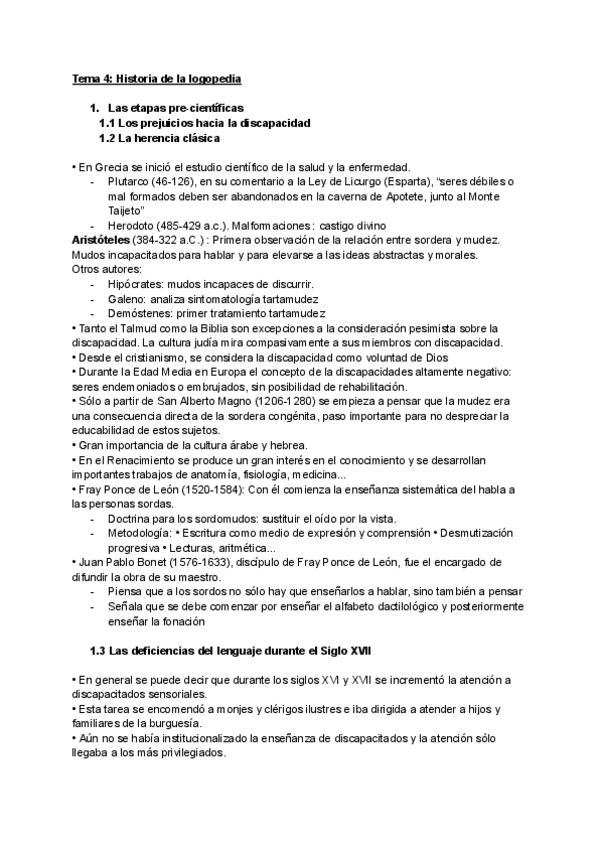 Tema 4: Historia de la logopedia

1. Las etapas pre-científicas
1.1 Los prejuicios hacia la discapacidad
1.2 La herencia clásica

• En Grecia se inició el estudio científico de la salud y la enfermedad.
- Plutarco (46-126), en su comentario a la Ley de Licurgo (Esparta), "seres débiles o mal formados deben ser abandonados en la caverna de Apotete, junto al Monte Taijeto"
- Herodoto (485-429 a.c.). Malformaciones: castigo divino

Aristóteles (384-322 a.C.) : Primera observación de la relación entre sordera y mudez. Mudos incapacitados para hablar y para elevarse a las ideas abstractas y morales.
Otros autores:
- Hipócrates: mudos incapaces de discurrir.
- Galeno: analiza sintomatología tartamudez
- Demóstenes: primer tratamiento tartamudez

• Tanto el Talmud como la Biblia son excepciones a la consideración pesimista sobre la discapacidad. La cultura judía mira compasivamente a sus miembros con discapacidad.
• Desde el cristianismo, se considera la discapacidad como voluntad de Dios
• Durante la Edad Media en Europa el concepto de la discapacidades altamente negativo: seres endemoniados o embrujados, sin posibilidad de rehabilitación.
• Sólo a partir de San Alberto Magno (1206-1280) se empieza a pensar que la mudez era una consecuencia directa de la sordera congénita, paso importante para no despreciar la educabilidad de estos sujetos.
• Gran importancia de la cultura árabe y hebrea.
• En el Renacimiento se produce un gran interés en el conocimiento y se desarrollan importantes trabajos de anatomía, fisiología, medicina...
• Fray Ponce de León (1520-1584): Con él comienza la enseñanza sistemática del habla a las personas sordas.
- Doctrina para los sordomudos: sustituir el oído por la vista.
- Metodología: • Escritura como medio de expresión y comprensión • Desmutización progresiva • Lecturas, aritmética...
• Juan Pablo Bonet (1576-1633), discípulo de Fray Ponce de León, fue el encargado de difundir la obra de su maestro.
- Piensa que a los sordos no sólo hay que enseñarlos a hablar, sino también a pensar
- Señala que se debe comenzar por enseñar el alfabeto dactilológico y posteriormente enseñar la fonación

1.3 Las deficiencias del lenguaje durante el Siglo XVII

• En general se puede decir que durante los siglos XVI y XVII se incrementó la atención a discapacitados sensoriales.
• Esta tarea se encomendó a monjes y clérigos ilustres e iba dirigida a atender a hijos y familiares de la burguesía.
• Aún no se había institucionalizado la enseñanza de discapacitados y la atención sólo llegaba a los más privilegiados.